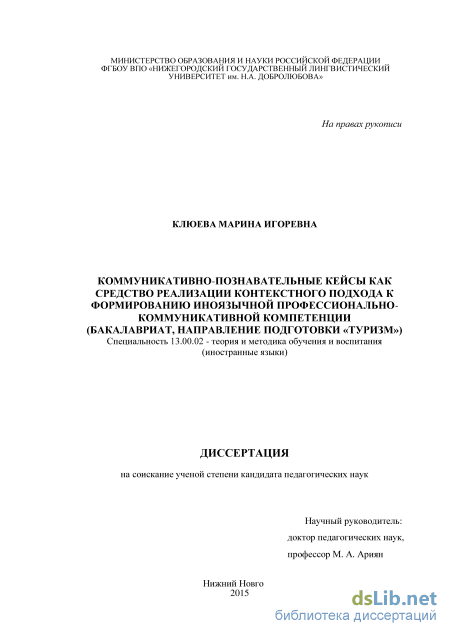 МИНИСТЕРСТВО ОБРАЗОВАНИЯ И НАУКИ РОССИЙСКОЙ ФЕДЕРАЦИИ
ФГБОУ ВПО «НИЖЕГОРОДСКИЙ ГОСУДАРСТВЕННЫЙ ЛИНГВИСТИЧЕСКИЙ УНИВЕРСИТЕТ им. Н.А. ДОБРОЛЮБОВА»

На правах рукописи

КЛЮЕВА МАРИНА ИГОРЕВНА

КОММУНИКАТИВНО-ПОЗНАВАТЕЛЬНЫЕ КЕЙСЫ КАК СРЕДСТВО РЕАЛИЗАЦИИ КОНТЕКСТНОГО ПОДХОДА К ФОРМИРОВАНИЮ ИНОЯЗЫЧНОЙ ПРОФЕССИОНАЛЬНО-КОММУНИКАТИВНОЙ КОМПЕТЕНЦИИ (БАКАЛАВРИАТ, НАПРАВЛЕНИЕ ПОДГОТОВКИ «ТУРИЗМ»)
Специальность 13.00.02 - теория и методика обучения и воспитания (иностранные языки)

ДИССЕРТАЦИЯ

на соискание ученой степени кандидата педагогических наук

Научный руководитель:
доктор педагогических наук,
профессор М. А. Ариян

Нижний Новго
2015

dsLib.net
библиотека диссертаций